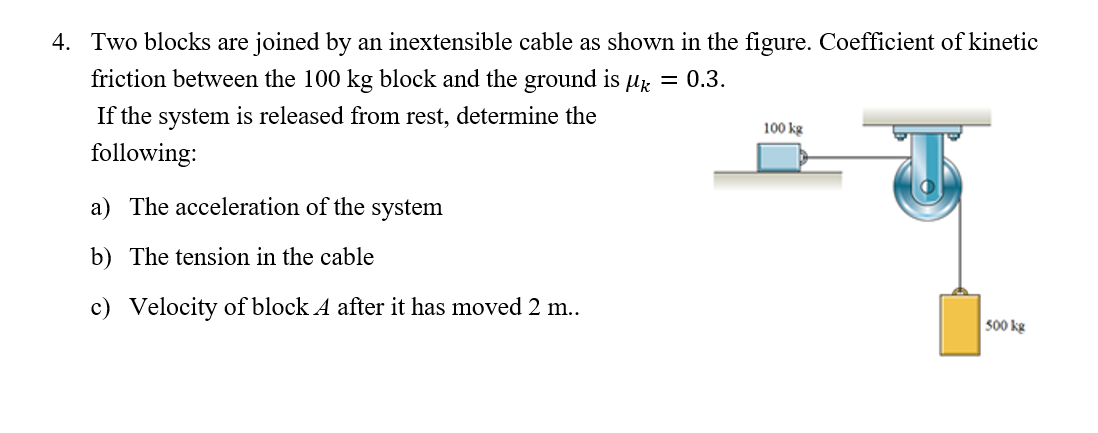 4. Two blocks are joined by an inextensible cable as shown in the figure. Coefficient of kinetic friction between the 100 kg block and the ground is $\mu_k = 0.3$.

If the system is released from rest, determine the following:

a) The acceleration of the system

b) The tension in the cable

c) Velocity of block $A$ after it has moved 2 m..

100 kg

500 kg